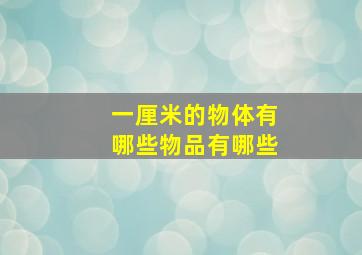 一厘米的物体有
哪些物品有哪些